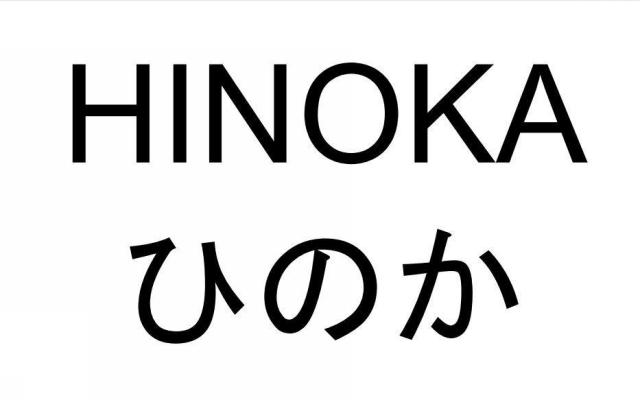 HINOKA
ひのか